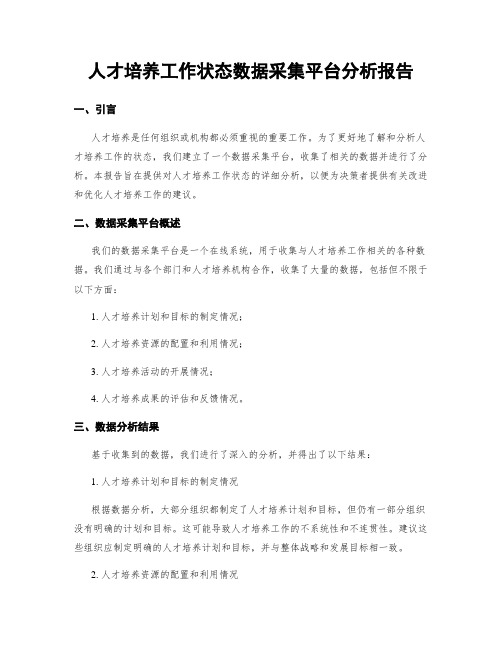 人才培养工作状态数据采集平台分析报告

一、引言

人才培养是任何组织或机构都必须重视的重要工作。为了更好地了解和分析人才培养工作的状态，我们建立了一个数据采集平台，收集了相关的数据并进行了分析。本报告旨在提供对人才培养工作状态的详细分析，以便为决策者提供有关改进和优化人才培养工作的建议。

二、数据采集平台概述

我们的数据采集平台是一个在线系统，用于收集与人才培养工作相关的各种数据。我们通过与各个部门和人才培养机构合作，收集了大量的数据，包括但不限于以下方面：

1. 人才培养计划和目标的制定情况；

2. 人才培养资源的配置和利用情况；

3. 人才培养活动的开展情况；

4. 人才培养成果的评估和反馈情况。

三、数据分析结果

基于收集到的数据，我们进行了深入的分析，并得出了以下结果：

1. 人才培养计划和目标的制定情况

根据数据分析，大部分组织都制定了人才培养计划和目标，但仍有一部分组织没有明确的计划和目标。这可能导致人才培养工作的不系统性和不连贯性。建议这些组织应制定明确的人才培养计划和目标，并与整体战略和发展目标相一致。

2. 人才培养资源的配置和利用情况